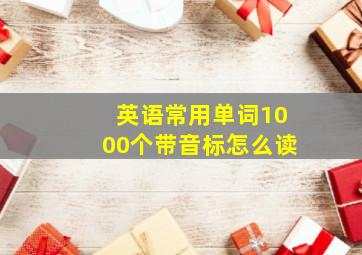 英语常用单词1000个带音标怎么读